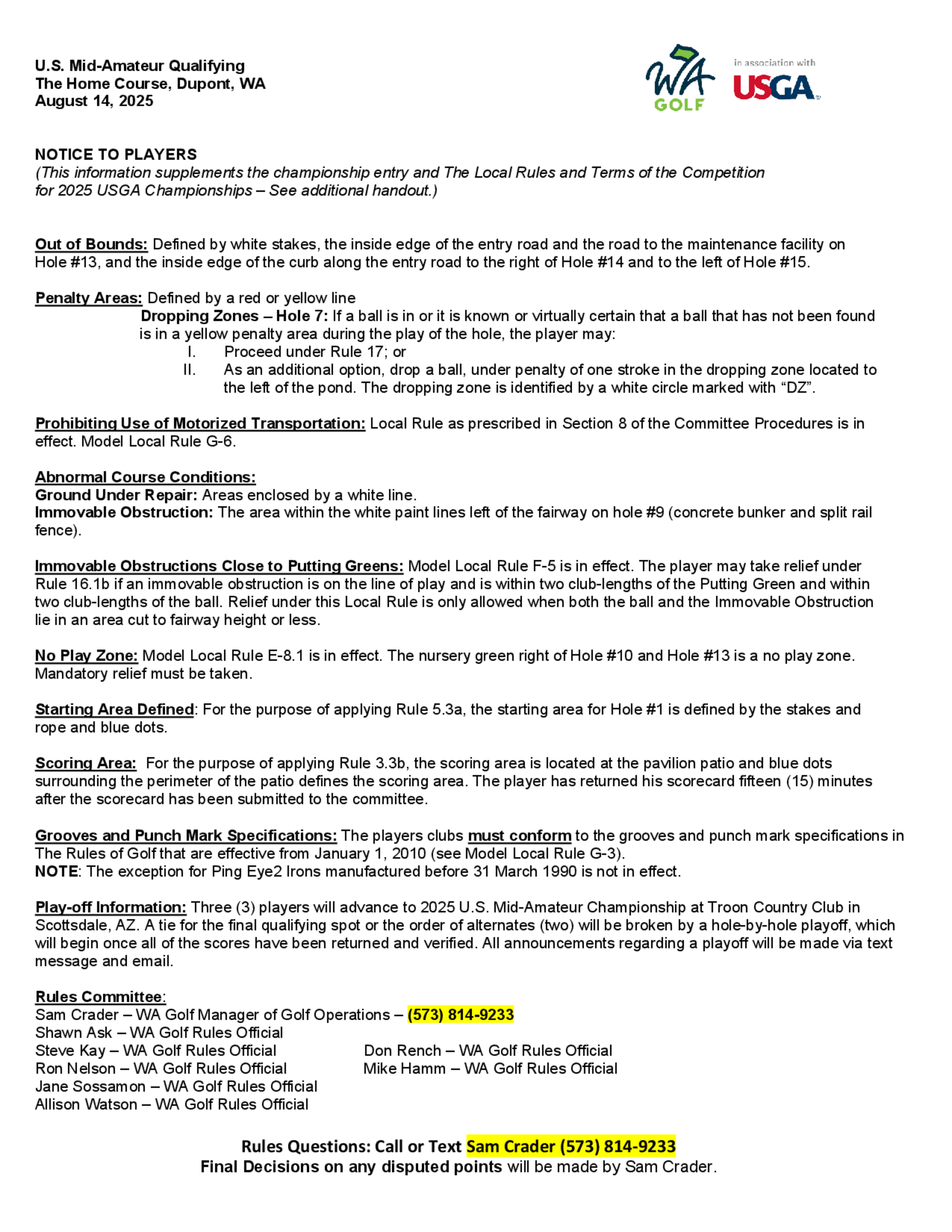 U.S. Mid-Amateur Qualifying
The Home Course, Dupont, WA
August 14, 2025

WA GOLF

in association with
USGA

NOTICE TO PLAYERS
(This information supplements the championship entry and The Local Rules and Terms of the Competition for 2025 USGA Championships – See additional handout.)

Out of Bounds: Defined by white stakes, the inside edge of the entry road and the road to the maintenance facility on Hole #13, and the inside edge of the curb along the entry road to the right of Hole #14 and to the left of Hole #15.

Penalty Areas: Defined by a red or yellow line
Dropping Zones – Hole 7: If a ball is in or it is known or virtually certain that a ball that has not been found is in a yellow penalty area during the play of the hole, the player may:
I. Proceed under Rule 17; or
II. As an additional option, drop a ball, under penalty of one stroke in the dropping zone located to the left of the pond. The dropping zone is identified by a white circle marked with “DZ”.

Prohibiting Use of Motorized Transportation: Local Rule as prescribed in Section 8 of the Committee Procedures is in effect. Model Local Rule G-6.

Abnormal Course Conditions:
Ground Under Repair: Areas enclosed by a white line.
Immovable Obstruction: The area within the white paint lines left of the fairway on hole #9 (concrete bunker and split rail fence).

Immovable Obstructions Close to Putting Greens: Model Local Rule F-5 is in effect. The player may take relief under Rule 16.1b if an immovable obstruction is on the line of play and is within two club-lengths of the Putting Green and within two club-lengths of the ball. Relief under this Local Rule is only allowed when both the ball and the Immovable Obstruction lie in an area cut to fairway height or less.

No Play Zone: Model Local Rule E-8.1 is in effect. The nursery green right of Hole #10 and Hole #13 is a no play zone. Mandatory relief must be taken.

Starting Area Defined: For the purpose of applying Rule 5.3a, the starting area for Hole #1 is defined by the stakes and rope and blue dots.

Scoring Area: For the purpose of applying Rule 3.3b, the scoring area is located at the pavilion patio and blue dots surrounding the perimeter of the patio defines the scoring area. The player has returned his scorecard fifteen (15) minutes after the scorecard has been submitted to the committee.

Grooves and Punch Mark Specifications: The players clubs must conform to the grooves and punch mark specifications in The Rules of Golf that are effective from January 1, 2010 (see Model Local Rule G-3).
NOTE: The exception for Ping Eye2 Irons manufactured before 31 March 1990 is not in effect.

Play-off Information: Three (3) players will advance to 2025 U.S. Mid-Amateur Championship at Troon Country Club in Scottsdale, AZ. A tie for the final qualifying spot or the order of alternates (two) will be broken by a hole-by-hole playoff, which will begin once all of the scores have been returned and verified. All announcements regarding a playoff will be made via text message and email.

Rules Committee:
Sam Crader – WA Golf Manager of Golf Operations – (573) 814-9233
Shawn Ask – WA Golf Rules Official
Steve Kay – WA Golf Rules Official
Ron Nelson – WA Golf Rules Official
Jane Sossamon – WA Golf Rules Official
Allison Watson – WA Golf Rules Official

Don Rench – WA Golf Rules Official
Mike Hamm – WA Golf Rules Official

Rules Questions: Call or Text Sam Crader (573) 814-9233
Final Decisions on any disputed points will be made by Sam Crader.